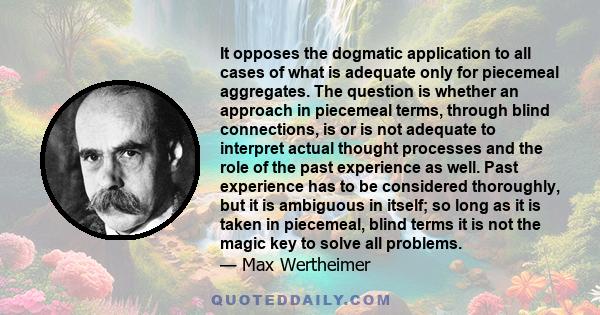 It opposes the dogmatic application to all cases of what is adequate only for piecemeal aggregates. The question is whether an approach in piecemeal terms, through blind connections, is or is not adequate to interpret actual thought processes and the role of the past experience as well. Past experience has to be considered thoroughly, but it is ambiguous in itself; so long as it is taken in piecemeal, blind terms it is not the magic key to solve all problems.
— Max Wertheimer

QUOTEDDAILY.COM